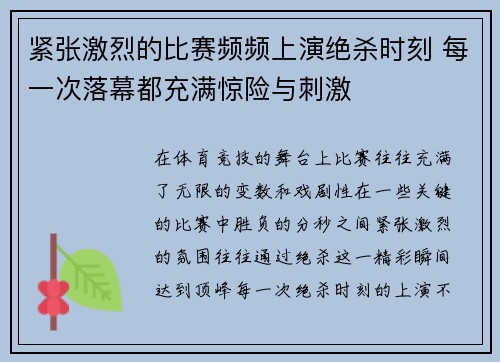 紧张激烈的比赛频频上演绝杀时刻 每一次落幕都充满惊险与刺激

在体育竞技的舞台上比赛往往充满了无限的变数和戏剧性在一些关键的比赛中胜负的分秒之间紧张激烈的氛围往往通过绝杀这一精彩瞬间达到顶峰每一次绝杀时刻的上演不